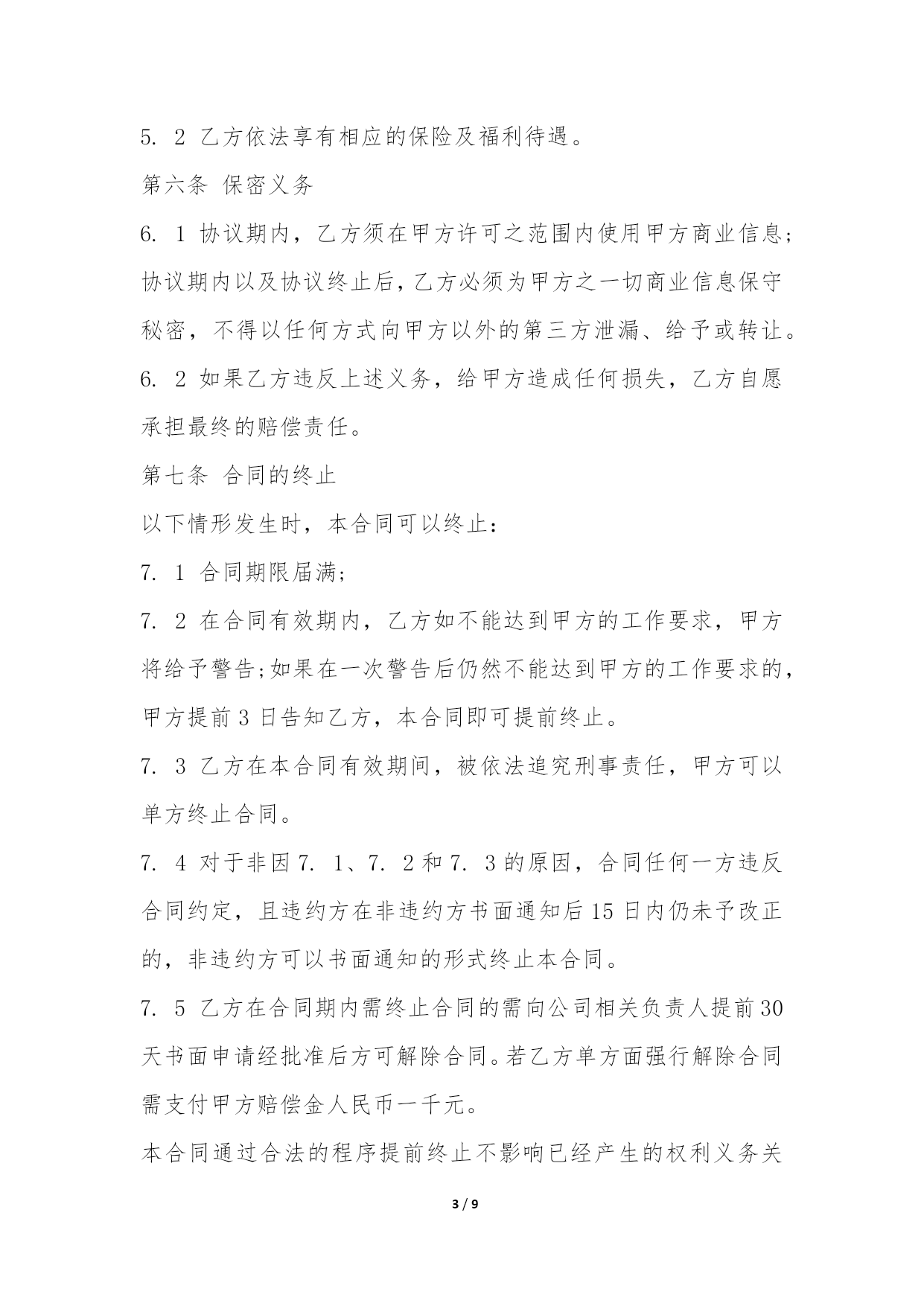 5. 2 乙方依法享有相应的保险及福利待遇。

第六条 保密义务

6. 1 协议期内，乙方须在甲方许可之范围内使用甲方商业信息;协议期内以及协议终止后，乙方必须为甲方之一切商业信息保守秘密，不得以任何方式向甲方以外的第三方泄漏、给予或转让。

6. 2 如果乙方违反上述义务，给甲方造成任何损失，乙方自愿承担最终的赔偿责任。

第七条 合同的终止

以下情形发生时，本合同可以终止：

7. 1 合同期限届满;

7. 2 在合同有效期内，乙方如不能达到甲方的工作要求，甲方将给予警告;如果在一次警告后仍然不能达到甲方的工作要求的，甲方提前 3 日告知乙方，本合同即可提前终止。

7. 3 乙方在本合同有效期间，被依法追究刑事责任，甲方可以单方终止合同。

7. 4 对于非因 7. 1、7. 2 和 7. 3 的原因，合同任何一方违反合同约定，且违约方在非违约方书面通知后 15 日内仍未予改正的，非违约方可以书面通知的形式终止本合同。

7. 5 乙方在合同期内需终止合同的需向公司相关负责人提前 30 天书面申请经批准后方可解除合同。若乙方单方面强行解除合同需支付甲方赔偿金人民币一千元。

本合同通过合法的程序提前终止不影响已经产生的权利义务关

3 / 9